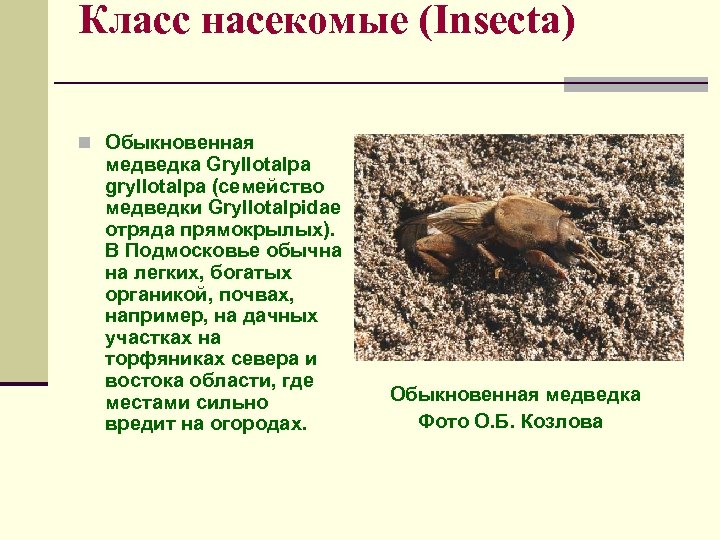 Класс насекомые (Insecta)

Обыкновенная медведка Gryllotalpa gryllotalpa (семейство медведки Gryllotalpidae отряда прямокрылых). В Подмосковье обычна на легких, богатых органикой, почвах, например, на дачных участках на торфяниках севера и востока области, где местами сильно вредит на огородах.

Обыкновенная медведка
Фото О.Б. Козлова